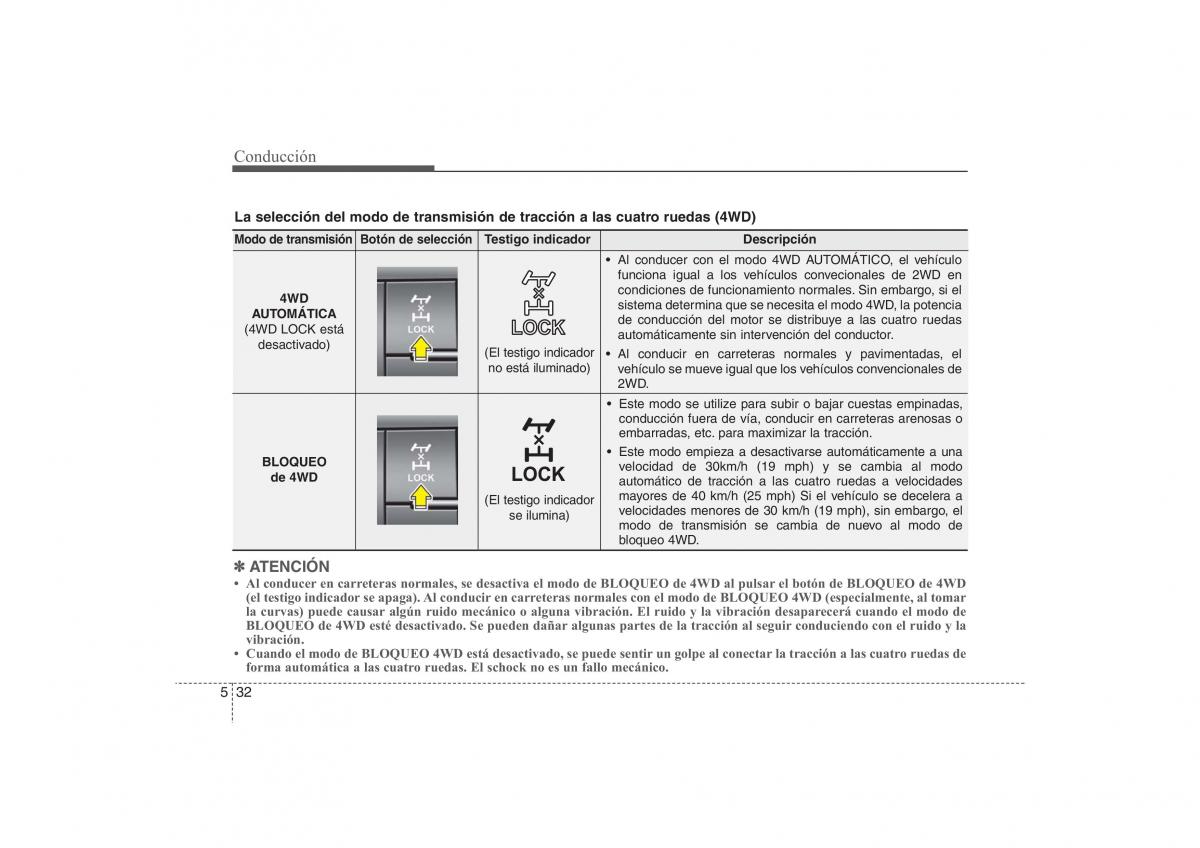 Conducción

La selección del modo de transmisión de tracción a las cuatro ruedas (4WD)

| Modo de transmisión | Botón de selección | Testigo indicador | Descripción |
|---|---|---|---|
| 4WD AUTOMÁTICA (4WD LOCK está desactivado) | LOCK | LOCK (El testigo indicador no está iluminado) | • Al conducer con el modo 4WD AUTOMÁTICO, el vehículo funciona igual a los vehículos convecionales de 2WD en condiciones de funcionamiento normales. Sin embargo, si el sistema determina que se necesita el modo 4WD, la potencia de conducción del motor se distribuye a las cuatro ruedas automáticamente sin intervención del conductor. • Al conducir en carreteras normales y pavimentadas, el vehículo se mueve igual que los vehículos convencionales de 2WD. |
| BLOQUEO de 4WD | LOCK | LOCK (El testigo indicador se ilumina) | • Este modo se utilize para subir o bajar cuestas empinadas, conducción fuera de vía, conducir en carreteras arenosas o embarradas, etc. para maximizar la tracción. • Este modo empieza a desactivarse automáticamente a una velocidad de 30km/h (19 mph) y se cambia al modo automático de tracción a las cuatro ruedas a velocidades mayores de 40 km/h (25 mph) Si el vehículo se decelera a velocidades menores de 30 km/h (19 mph), sin embargo, el modo de transmisión se cambia de nuevo al modo de bloqueo 4WD. |

✽ ATENCIÓN
• Al conducer en carreteras normales, se desactiva el modo de BLOQUEO de 4WD al pulsar el botón de BLOQUEO de 4WD (el testigo indicador se apaga). Al conducir en carreteras normales con el modo de BLOQUEO 4WD (especialmente, al tomar la curvas) puede causar algún ruido mecánico o alguna vibración. El ruido y la vibración desaparecerá cuando el modo de BLOQUEO de 4WD esté desactivado. Se pueden dañar algunas partes de la tracción al seguir conduciendo con el ruido y la vibración.
• Cuando el modo de BLOQUEO 4WD está desactivado, se puede sentir un golpe al conectar la tracción a las cuatro ruedas de forma automática a las cuatro ruedas. El schock no es un fallo mecánico.

5 32